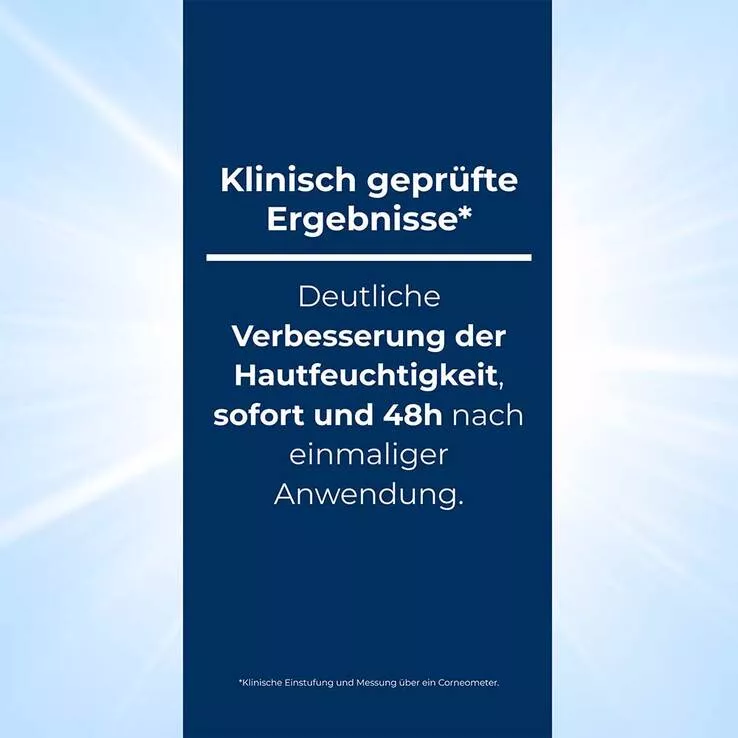 Klinisch geprüfte Ergebnisse*

Deutliche Verbesserung der Hautfeuchtigkeit, sofort und 48h nach einmaliger Anwendung.

*Klinische Einstufung und Messung über ein Corneometer.